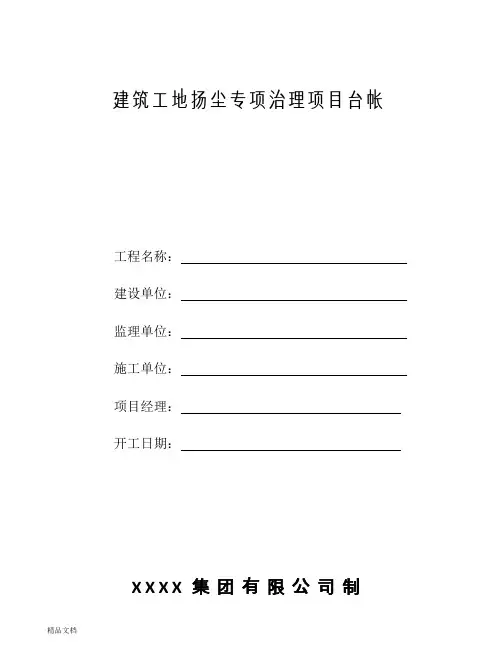 建筑工地扬尘专项治理项目台帐

工程名称：

建设单位：

监理单位：

施工单位：

项目经理：

开工日期：

XXXX 集团有限公司制

精品文档